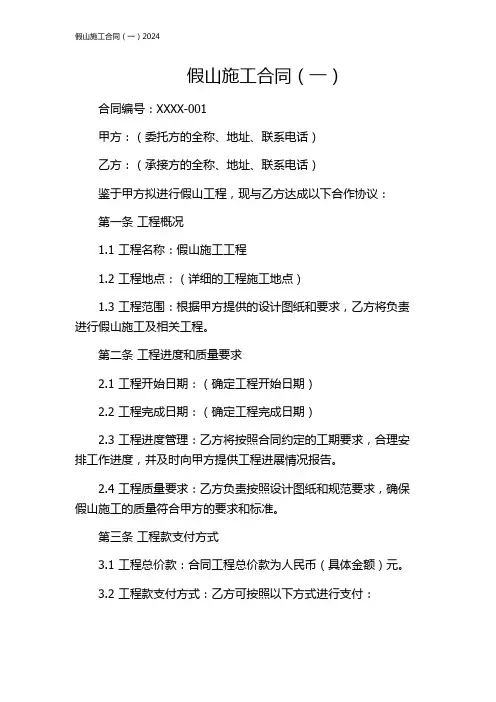 假山施工合同（一）2024

假山施工合同（一）

合同编号：XXXX-001

甲方：（委托方的全称、地址、联系电话）

乙方：（承接方的全称、地址、联系电话）

鉴于甲方拟进行假山工程，现与乙方达成以下合作协议：

第一条 工程概况

1.1 工程名称：假山施工工程

1.2 工程地点：（详细的工程施工地点）

1.3 工程范围：根据甲方提供的设计图纸和要求，乙方将负责进行假山施工及相关工程。

第二条 工程进度和质量要求

2.1 工程开始日期：（确定工程开始日期）

2.2 工程完成日期：（确定工程完成日期）

2.3 工程进度管理：乙方将按照合同约定的工期要求，合理安排工作进度，并及时向甲方提供工程进展情况报告。

2.4 工程质量要求：乙方负责按照设计图纸和规范要求，确保假山施工的质量符合甲方的要求和标准。

第三条 工程款支付方式

3.1 工程总价款：合同工程总价款为人民币（具体金额）元。

3.2 工程款支付方式：乙方可按照以下方式进行支付：